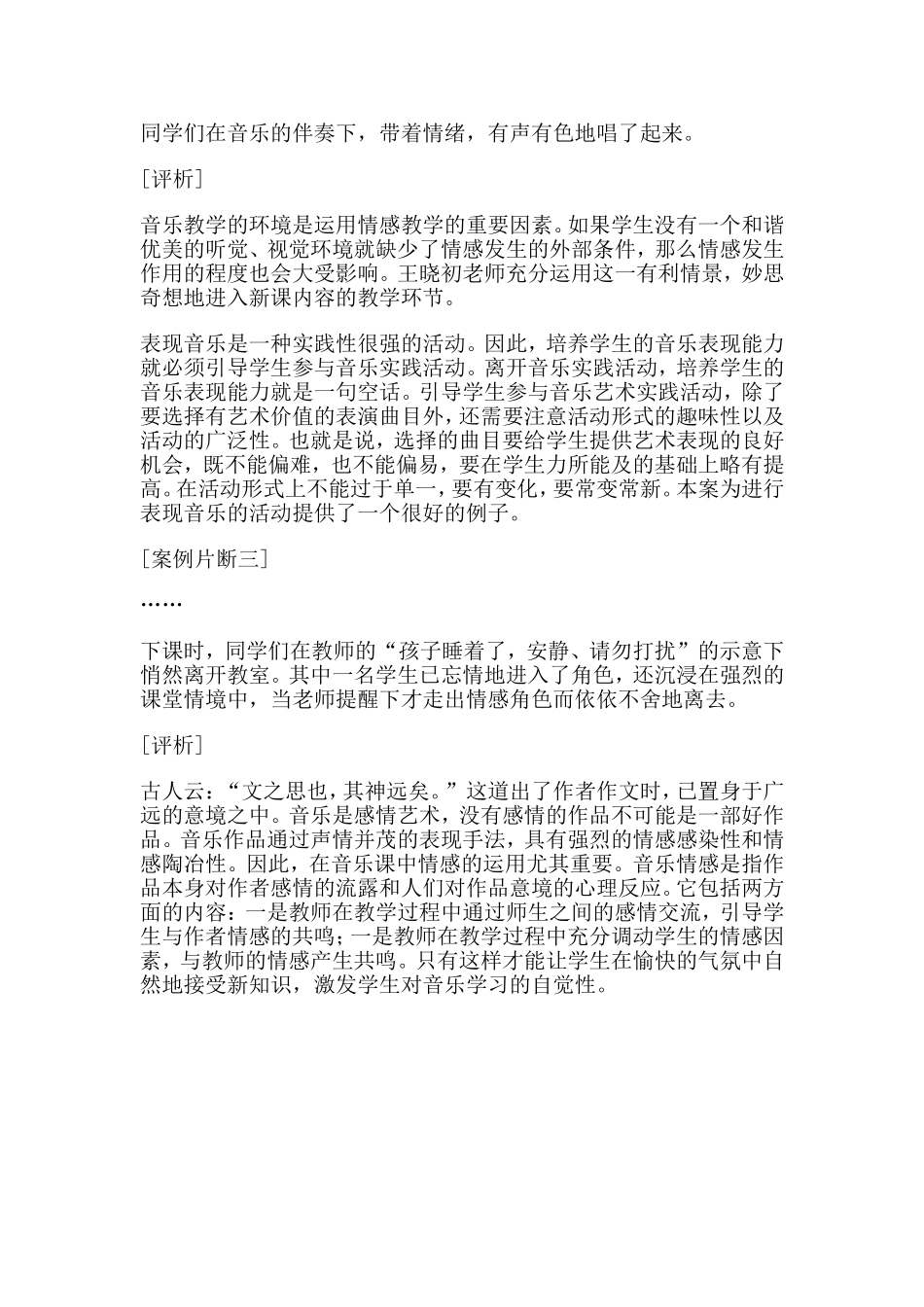 同学们在音乐的伴奏下，带着情绪，有声有色地唱了起来。

［评析］

音乐教学的环境是运用情感教学的重要因素。如果学生没有一个和谐优美的听觉、视觉环境就缺少了情感发生的外部条件，那么情感发生作用的程度也会大受影响。王晓初老师充分运用这一有利情景，妙思奇想地进入新课内容的教学环节。

表现音乐是一种实践性很强的活动。因此，培养学生的音乐表现能力就必须引导学生参与音乐实践活动。离开音乐实践活动，培养学生的音乐表现能力就是一句空话。引导学生参与音乐艺术实践活动，除了要选择有艺术价值的表演曲目外，还需要注意活动形式的趣味性以及活动的广泛性。也就是说，选择的曲目要给学生提供艺术表现的良好机会，既不能偏难，也不能偏易，要在学生力所能及的基础上略有提高。在活动形式上不能过于单一，要有变化，要常变常新。本案为进行表现音乐的活动提供了一个很好的例子。

［案例片断三］

……

下课时，同学们在教师的“孩子睡着了，安静、请勿打扰”的示意下悄然离开教室。其中一名学生已忘情地进入了角色，还沉浸在强烈的课堂情境中，当老师提醒下才走出情感角色而依依不舍地离去。

［评析］

古人云：“文之思也，其神远矣。”这道出了作者作文时，已置身于广远的意境之中。音乐是感情艺术，没有感情的作品不可能是一部好作品。音乐作品通过声情并茂的表现手法，具有强烈的情感感染性和情感陶冶性。因此，在音乐课中情感的运用尤其重要。音乐情感是指作品本身对作者感情的流露和人们对作品意境的心理反应。它包括两方面的内容：一是教师在教学过程中通过师生之间的感情交流，引导学生与作者情感的共鸣；一是教师在教学过程中充分调动学生的情感因素，与教师的情感产生共鸣。只有这样才能让学生在愉快的气氛中自然地接受新知识，激发学生对音乐学习的自觉性。